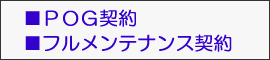 ■ＰＯＧ契約
■フルメンテナンス契約